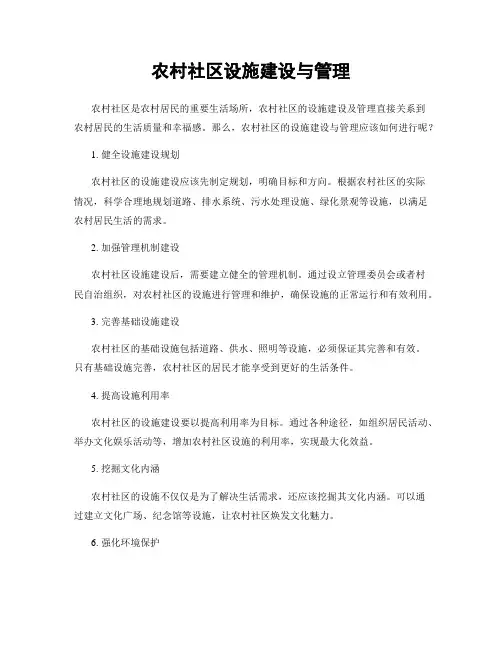 农村社区设施建设与管理

农村社区是农村居民的重要生活场所，农村社区的设施建设及管理直接关系到农村居民的生活质量和幸福感。那么，农村社区的设施建设与管理应该如何进行呢？

1. 健全设施建设规划

农村社区的设施建设应该先制定规划，明确目标和方向。根据农村社区的实际情况，科学合理地规划道路、排水系统、污水处理设施、绿化景观等设施，以满足农村居民生活的需求。

2. 加强管理机制建设

农村社区设施建设后，需要建立健全的管理机制。通过设立管理委员会或者村民自治组织，对农村社区的设施进行管理和维护，确保设施的正常运行和有效利用。

3. 完善基础设施建设

农村社区的基础设施包括道路、供水、照明等设施，必须保证其完善和有效。只有基础设施完善，农村社区的居民才能享受到更好的生活条件。

4. 提高设施利用率

农村社区的设施建设要以提高利用率为目标。通过各种途径，如组织居民活动、举办文化娱乐活动等，增加农村社区设施的利用率，实现最大化效益。

5. 挖掘文化内涵

农村社区的设施不仅仅是为了解决生活需求，还应该挖掘其文化内涵。可以通过建立文化广场、纪念馆等设施，让农村社区焕发文化魅力。

6. 强化环境保护